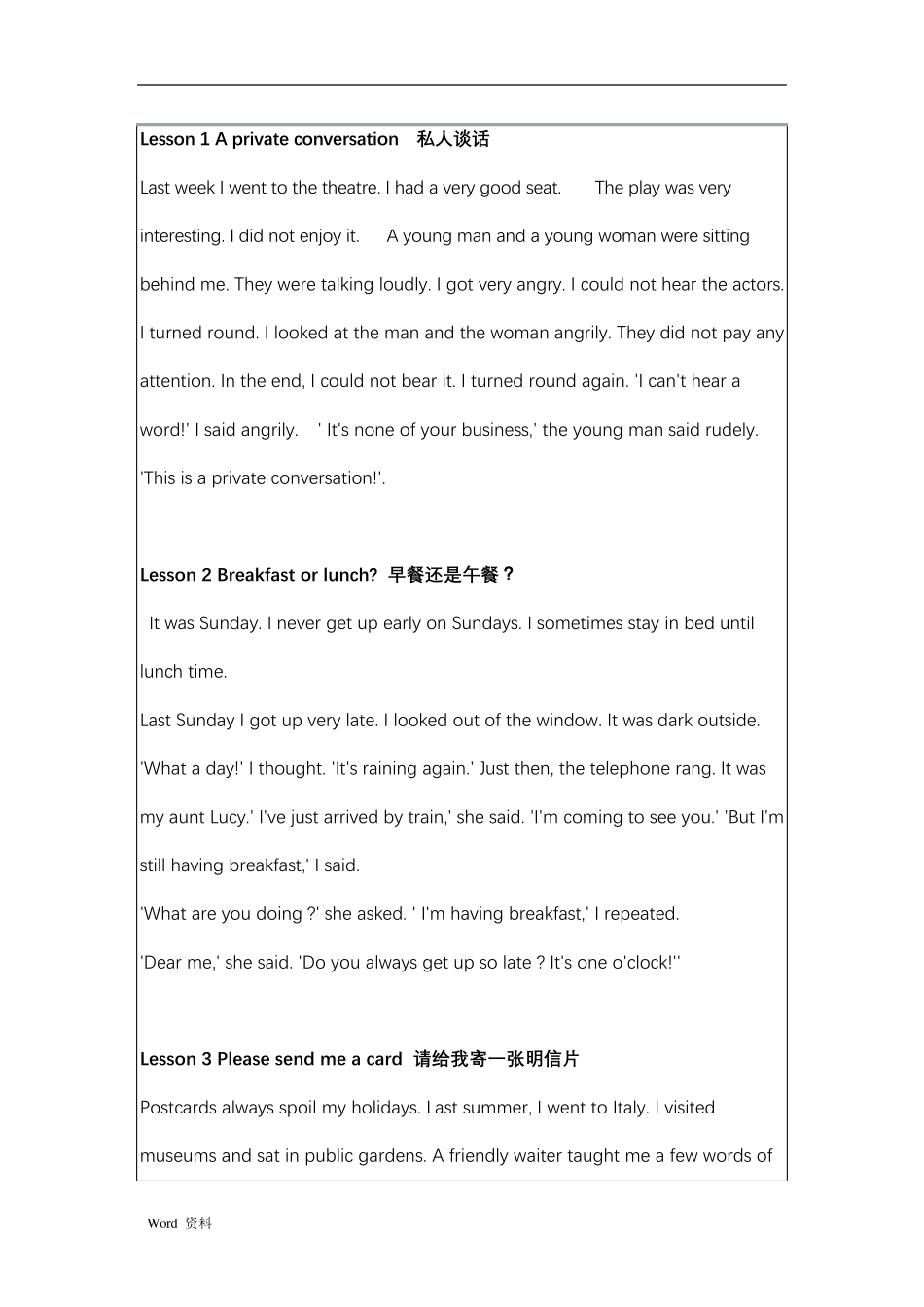 Lesson 1 A private conversation 私人谈话

Last week I went to the theatre. I had a very good seat. The play was very interesting. I did not enjoy it. A young man and a young woman were sitting behind me. They were talking loudly. I got very angry. I could not hear the actors. I turned round. I looked at the man and the woman angrily. They did not pay any attention. In the end, I could not bear it. I turned round again. 'I can't hear a word!' I said angrily. ' It's none of your business,' the young man said rudely. 'This is a private conversation!'.

Lesson 2 Breakfast or lunch? 早餐还是午餐？

It was Sunday. I never get up early on Sundays. I sometimes stay in bed until lunch time.

Last Sunday I got up very late. I looked out of the window. It was dark outside. 'What a day!' I thought. 'It's raining again.' Just then, the telephone rang. It was my aunt Lucy.' I've just arrived by train,' she said. 'I'm coming to see you.' 'But I'm still having breakfast,' I said.

'What are you doing ?' she asked. ' I'm having breakfast,' I repeated.

'Dear me,' she said. 'Do you always get up so late ? It's one o'clock!''

Lesson 3 Please send me a card 请给我寄一张明信片

Postcards always spoil my holidays. Last summer, I went to Italy. I visited museums and sat in public gardens. A friendly waiter taught me a few words of

Word 资料